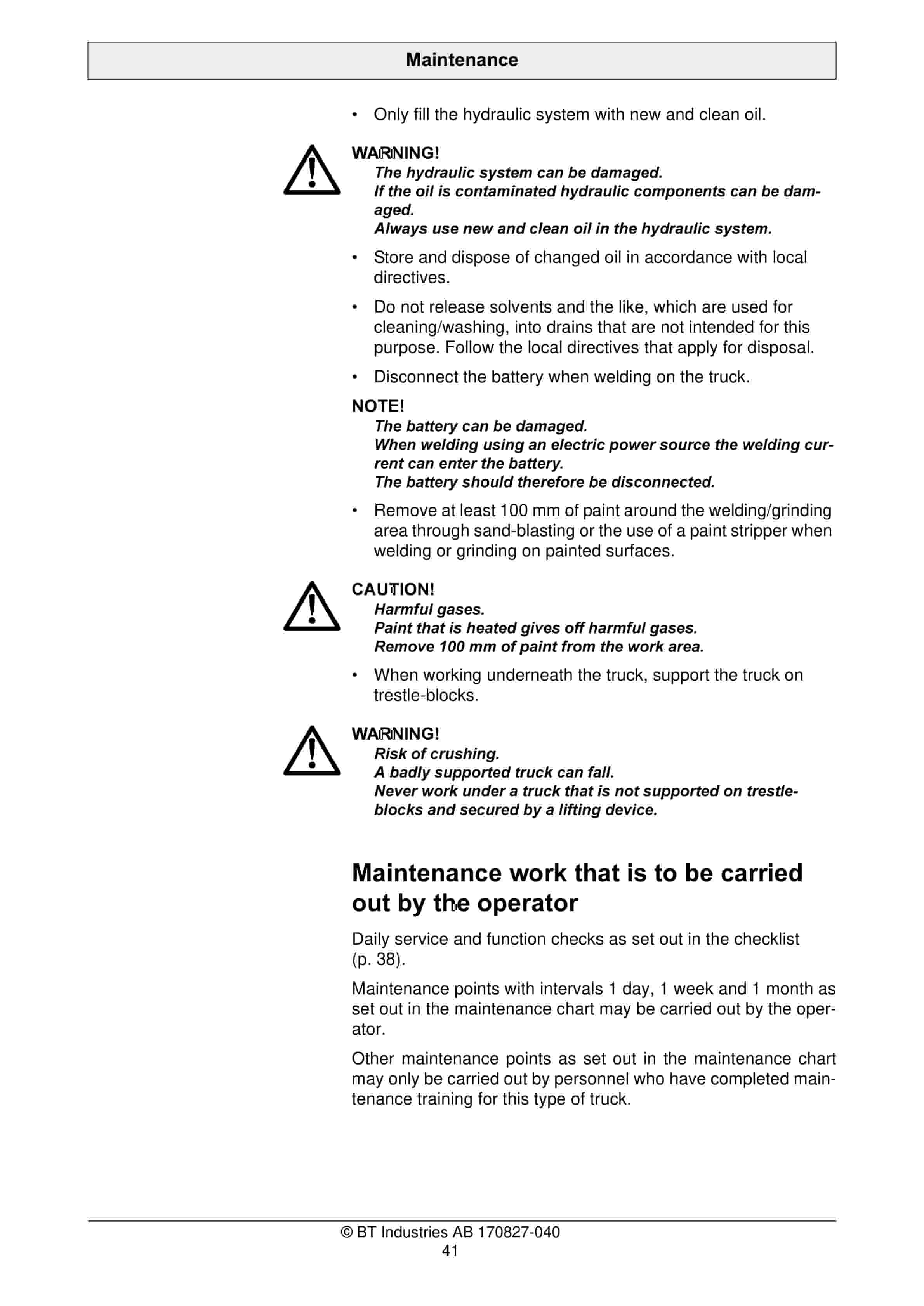 Maintenance

• Only fill the hydraulic system with new and clean oil.

WARNING!
The hydraulic system can be damaged.
If the oil is contaminated hydraulic components can be damaged.
Always use new and clean oil in the hydraulic system.

• Store and dispose of changed oil in accordance with local directives.

• Do not release solvents and the like, which are used for cleaning/washing, into drains that are not intended for this purpose. Follow the local directives that apply for disposal.

• Disconnect the battery when welding on the truck.

NOTE!
The battery can be damaged.
When welding using an electric power source the welding current can enter the battery.
The battery should therefore be disconnected.

• Remove at least 100 mm of paint around the welding/grinding area through sand-blasting or the use of a paint stripper when welding or grinding on painted surfaces.

CAUTION!
Harmful gases.
Paint that is heated gives off harmful gases.
Remove 100 mm of paint from the work area.

• When working underneath the truck, support the truck on trestle-blocks.

WARNING!
Risk of crushing.
A badly supported truck can fall.
Never work under a truck that is not supported on trestle-blocks and secured by a lifting device.

Maintenance work that is to be carried out by the operator

Daily service and function checks as set out in the checklist (p. 38).

Maintenance points with intervals 1 day, 1 week and 1 month as set out in the maintenance chart may be carried out by the operator.

Other maintenance points as set out in the maintenance chart may only be carried out by personnel who have completed maintenance training for this type of truck.

© BT Industries AB 170827-040
41